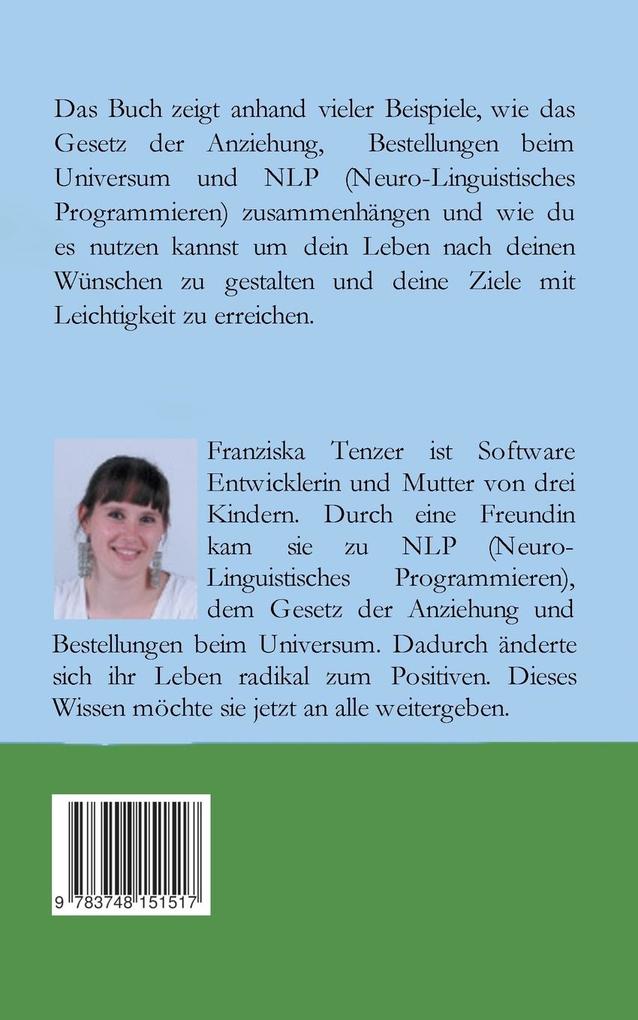 Das Buch zeigt anhand vieler Beispiele, wie das Gesetz der Anziehung, Bestellungen beim Universum und NLP (Neuro-Linguistisches Programmieren) zusammenhängen und wie du es nutzen kannst um dein Leben nach deinen Wünschen zu gestalten und deine Ziele mit Leichtigkeit zu erreichen.

Franziska Tenzer ist Software Entwicklerin und Mutter von drei Kindern. Durch eine Freundin kam sie zu NLP (Neuro-Linguistisches Programmieren), dem Gesetz der Anziehung und Bestellungen beim Universum. Dadurch änderte sich ihr Leben radikal zum Positiven. Dieses Wissen möchte sie jetzt an alle weitergeben.

9 783748 151517